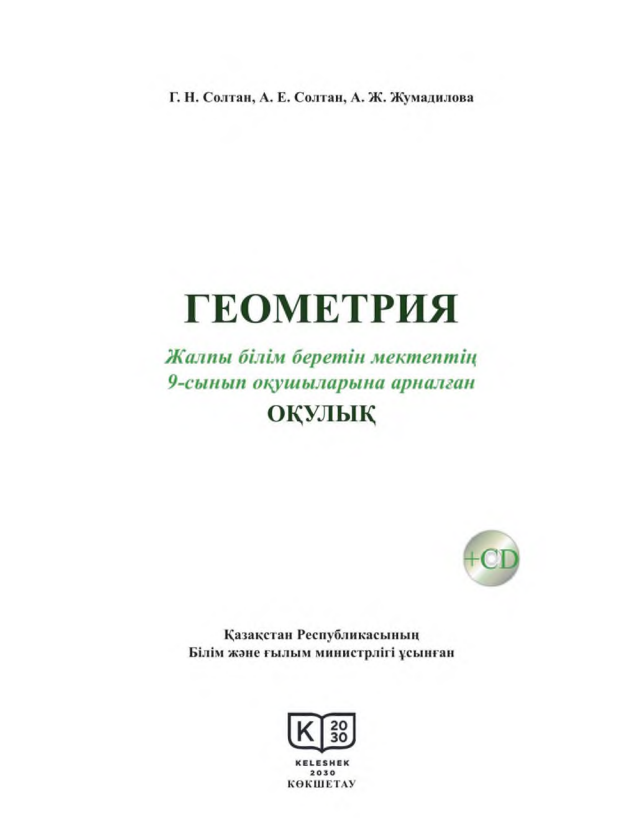 Г. Н. Солтан, А. Е. Солтан, А. Ж. Жумадилова

ГЕОМЕТРИЯ

Жалпы білім беретін мектептің
9-сынып оқушыларына арналған
ОҚУЛЫҚ

+CD

Қазақстан Республикасының
Білім және ғылым министрлігі ұсынған

K 20 30

KELESHEK
2030
КӨКШЕТАУ